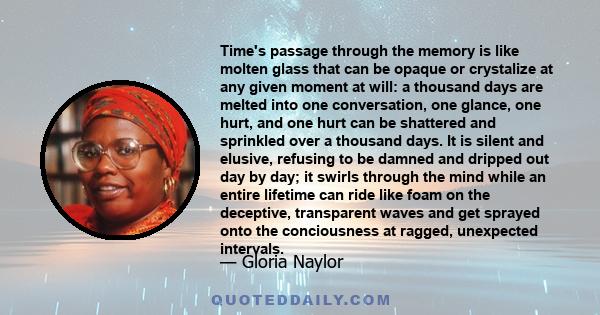 Time's passage through the memory is like molten glass that can be opaque or crystalize at any given moment at will: a thousand days are melted into one conversation, one glance, one hurt, and one hurt can be shattered and sprinkled over a thousand days. It is silent and elusive, refusing to be damned and dripped out day by day; it swirls through the mind while an entire lifetime can ride like foam on the deceptive, transparent waves and get sprayed onto the conciousness at ragged, unexpected intervals.

— Gloria Naylor

QUOTEDDAILY.COM